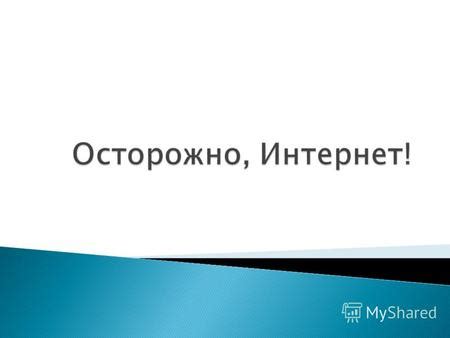 Осторожно, Интернет!

MyShared